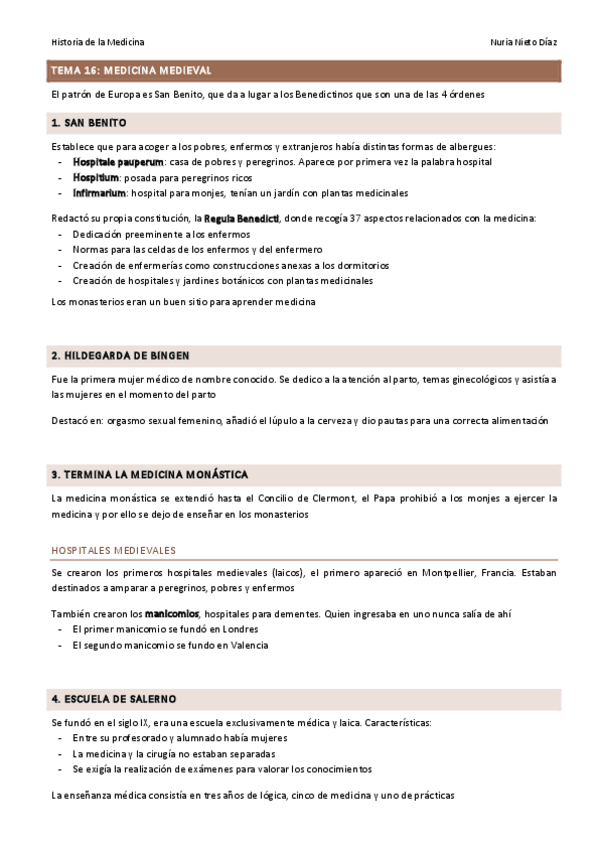 Historia de la Medicina

Nuria Nieto Díaz

TEMA 16: MEDICINA MEDIEVAL

El patrón de Europa es San Benito, que da a lugar a los Benedictinos que son una de las 4 órdenes

1. SAN BENITO

Establece que para acoger a los pobres, enfermos y extranjeros había distintas formas de albergues:
- Hospitale pauperum: casa de pobres y peregrinos. Aparece por primera vez la palabra hospital
- Hospitium: posada para peregrinos ricos
- Infirmarium: hospital para monjes, tenían un jardín con plantas medicinales

Redactó su propia constitución, la Regula Benedicti, donde recogía 37 aspectos relacionados con la medicina:
- Dedicación preeminente a los enfermos
- Normas para las celdas de los enfermos y del enfermero
- Creación de enfermerías como construcciones anexas a los dormitorios
- Creación de hospitales y jardines botánicos con plantas medicinales

Los monasterios eran un buen sitio para aprender medicina

2. HILDEGARDA DE BINGEN

Fue la primera mujer médico de nombre conocido. Se dedico a la atención al parto, temas ginecológicos y asistía a las mujeres en el momento del parto

Destacó en: orgasmo sexual femenino, añadió el lúpulo a la cerveza y dio pautas para una correcta alimentación

3. TERMINA LA MEDICINA MONÁSTICA

La medicina monástica se extendió hasta el Concilio de Clermont, el Papa prohibió a los monjes a ejercer la medicina y por ello se dejo de enseñar en los monasterios

HOSPITALES MEDIEVALES

Se crearon los primeros hospitales medievales (laicos), el primero apareció en Montpellier, Francia. Estaban destinados a amparar a peregrinos, pobres y enfermos

También crearon los manicomios, hospitales para dementes. Quien ingresaba en uno nunca salía de ahí
- El primer manicomio se fundó en Londres
- El segundo manicomio se fundo en Valencia

4. ESCUELA DE SALERNO

Se fundó en el siglo IX, era una escuela exclusivamente médica y laica. Características:
- Entre su profesorado y alumnado había mujeres
- La medicina y la cirugía no estaban separadas
- Se exigía la realización de exámenes para valorar los conocimientos

La enseñanza médica consistía en tres años de lógica, cinco de medicina y uno de prácticas